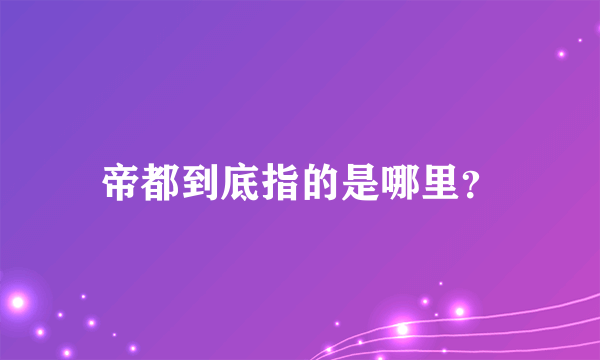 帝都到底指的是哪里?